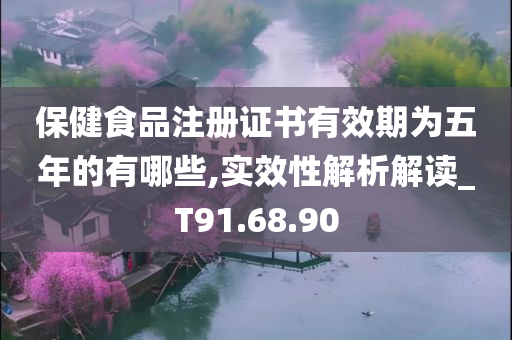 保健食品注册证书有效期为五年的有哪些,实效性解析解读_T91.68.90